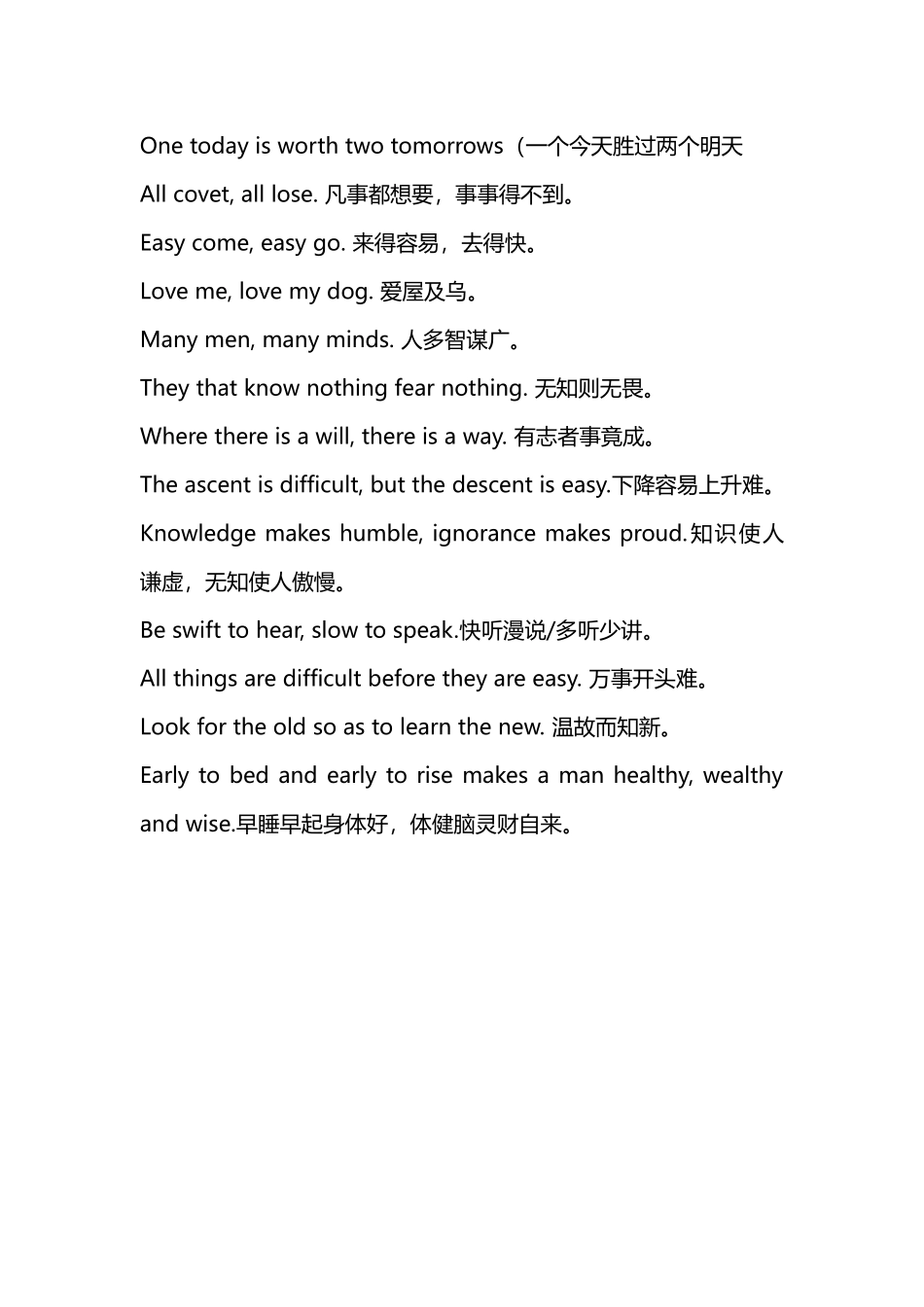 One today is worth two tomorrows（一个今天胜过两个明天

All covet, all lose. 凡事都想要，事事得不到。

Easy come, easy go. 来得容易，去得快。

Love me, love my dog. 爱屋及乌。

Many men, many minds. 人多智谋广。

They that know nothing fear nothing. 无知则无畏。

Where there is a will, there is a way. 有志者事竟成。

The ascent is difficult, but the descent is easy.下降容易上升难。

Knowledge makes humble, ignorance makes proud.知识使人谦虚，无知使人傲慢。

Be swift to hear, slow to speak.快听漫说/多听少讲。

All things are difficult before they are easy. 万事开头难。

Look for the old so as to learn the new. 温故而知新。

Early to bed and early to rise makes a man healthy, wealthy and wise.早睡早起身体好，体健脑灵财自来。